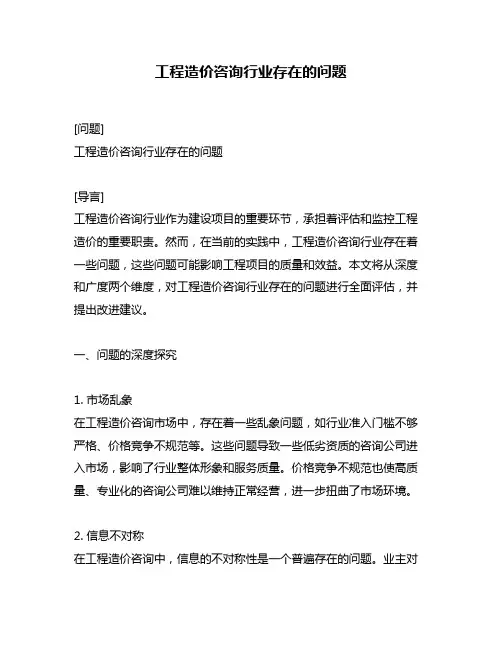 工程造价咨询行业存在的问题

[问题]
工程造价咨询行业存在的问题

[导言]
工程造价咨询行业作为建设项目的重要环节，承担着评估和监控工程造价的重要职责。然而，在当前的实践中，工程造价咨询行业存在着一些问题，这些问题可能影响工程项目的质量和效益。本文将从深度和广度两个维度，对工程造价咨询行业存在的问题进行全面评估，并提出改进建议。

一、问题的深度探究

1. 市场乱象
在工程造价咨询市场中，存在着一些乱象问题，如行业准入门槛不够严格、价格竞争不规范等。这些问题导致一些低劣资质的咨询公司进入市场，影响了行业整体形象和服务质量。价格竞争不规范也使高质量、专业化的咨询公司难以维持正常经营，进一步扭曲了市场环境。

2. 信息不对称
在工程造价咨询中，信息的不对称性是一个普遍存在的问题。业主对